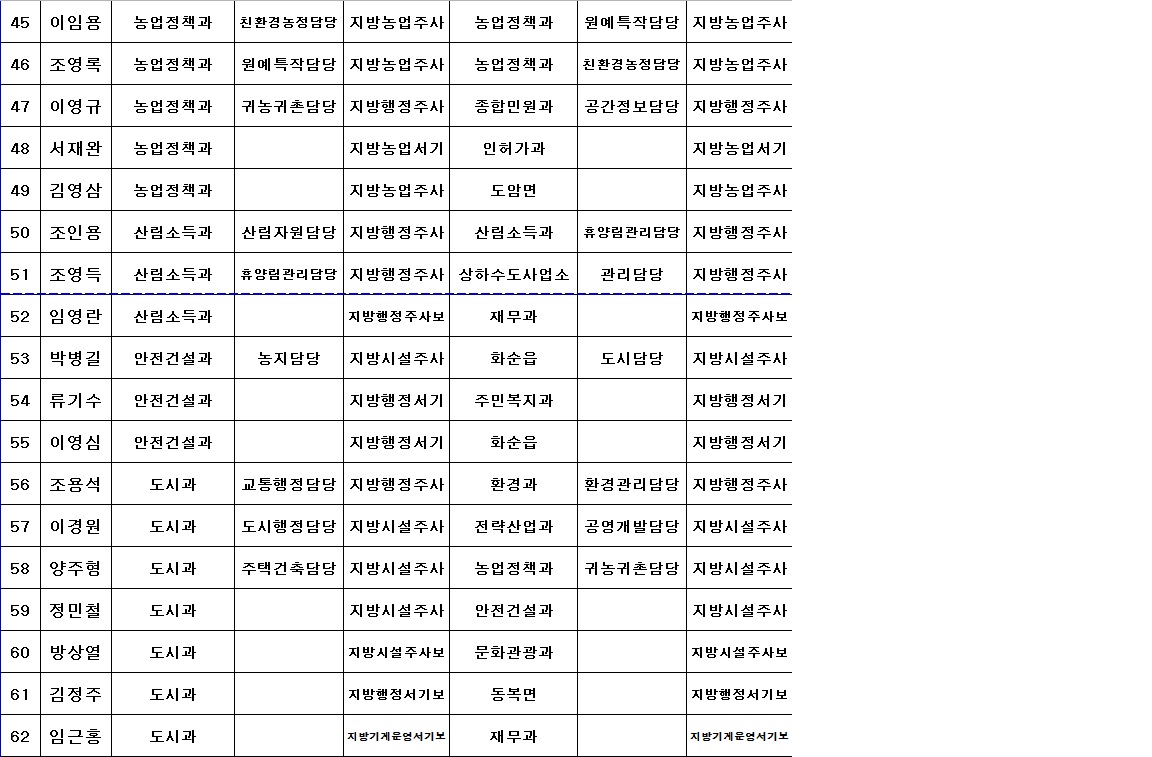 | 45 | 이임용 | 농업정책과 | 친환경농정담당 | 지방농업주사 | 농업정책과 | 원예특작담당 | 지방농업주사 |
|---|---|---|---|---|---|---|---|
| 46 | 조영록 | 농업정책과 | 원예특작담당 | 지방농업주사 | 농업정책과 | 친환경농정담당 | 지방농업주사 |
| 47 | 이영규 | 농업정책과 | 귀농귀촌담당 | 지방행정주사 | 종합민원과 | 공간정보담당 | 지방행정주사 |
| 48 | 서재완 | 농업정책과 |  | 지방농업서기 | 인허가과 |  | 지방농업서기 |
| 49 | 김영삼 | 농업정책과 |  | 지방농업주사 | 도암면 |  | 지방농업주사 |
| 50 | 조인용 | 산림소득과 | 산림자원담당 | 지방행정주사 | 산림소득과 | 휴양림관리담당 | 지방행정주사 |
| 51 | 조영득 | 산림소득과 | 휴양림관리담당 | 지방행정주사 | 상하수도사업소 | 관리담당 | 지방행정주사 |
| 52 | 임영란 | 산림소득과 |  | 지방행정주사보 | 재무과 |  | 지방행정주사보 |
| 53 | 박병길 | 안전건설과 | 농지담당 | 지방시설주사 | 화순읍 | 도시담당 | 지방시설주사 |
| 54 | 류기수 | 안전건설과 |  | 지방행정서기 | 주민복지과 |  | 지방행정서기 |
| 55 | 이영심 | 안전건설과 |  | 지방행정서기 | 화순읍 |  | 지방행정서기 |
| 56 | 조용석 | 도시과 | 교통행정담당 | 지방행정주사 | 환경과 | 환경관리담당 | 지방행정주사 |
| 57 | 이경원 | 도시과 | 도시행정담당 | 지방시설주사 | 전략산업과 | 공영개발담당 | 지방시설주사 |
| 58 | 양주형 | 도시과 | 주택건축담당 | 지방시설주사 | 농업정책과 | 귀농귀촌담당 | 지방시설주사 |
| 59 | 정민철 | 도시과 |  | 지방시설주사 | 안전건설과 |  | 지방시설주사 |
| 60 | 방상열 | 도시과 |  | 지방시설주사보 | 문화관광과 |  | 지방시설주사보 |
| 61 | 김정주 | 도시과 |  | 지방행정서기보 | 동복면 |  | 지방행정서기보 |
| 62 | 임근홍 | 도시과 |  | 지방기계운영서기보 | 재무과 |  | 지방기계운영서기보 |